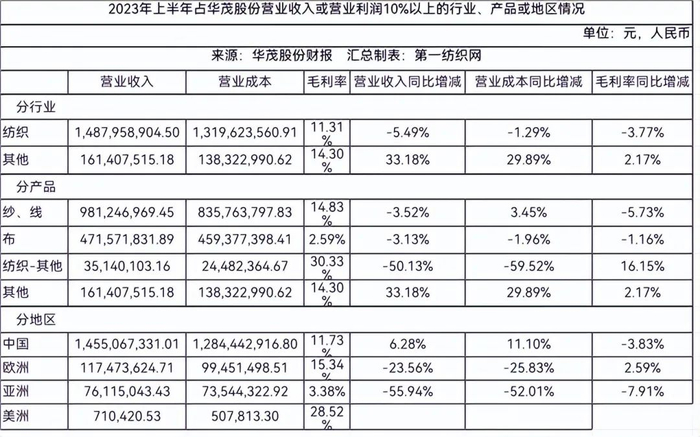 2023年上半年占华茂股份营业收入或营业利润10%以上的行业、产品或地区情况

单位：元，人民币

来源：华茂股份财报　汇总制表：第一纺织网

| | 营业收入 | 营业成本 | 毛利率 | 营业收入同比增减 | 营业成本同比增减 | 毛利率同比增减 |
|---|---|---|---|---|---|---|
| 分行业 | | | | | | |
| 纺织 | 1,487,958,904.50 | 1,319,623,560.91 | 11.31% | -5.49% | -1.29% | -3.77% |
| 其他 | 161,407,515.18 | 138,322,990.62 | 14.30% | 33.18% | 29.89% | 2.17% |
| 分产品 | | | | | | |
| 纱、线 | 981,246,969.45 | 835,763,797.83 | 14.83% | -3.52% | 3.45% | -5.73% |
| 布 | 471,571,831.89 | 459,377,398.41 | 2.59% | -3.13% | -1.96% | -1.16% |
| 纺织-其他 | 35,140,103.16 | 24,482,364.67 | 30.33% | -50.13% | -59.52% | 16.15% |
| 其他 | 161,407,515.18 | 138,322,990.62 | 14.30% | 33.18% | 29.89% | 2.17% |
| 分地区 | | | | | | |
| 中国 | 1,455,067,331.01 | 1,284,442,916.80 | 11.73% | 6.28% | 11.10% | -3.83% |
| 欧洲 | 117,473,624.71 | 99,451,498.51 | 15.34% | -23.56% | -25.83% | 2.59% |
| 亚洲 | 76,115,043.43 | 73,544,322.92 | 3.38% | -55.94% | -52.01% | -7.91% |
| 美洲 | 710,420.53 | 507,813.30 | 28.52% | | | |